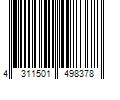 4 311501 498378